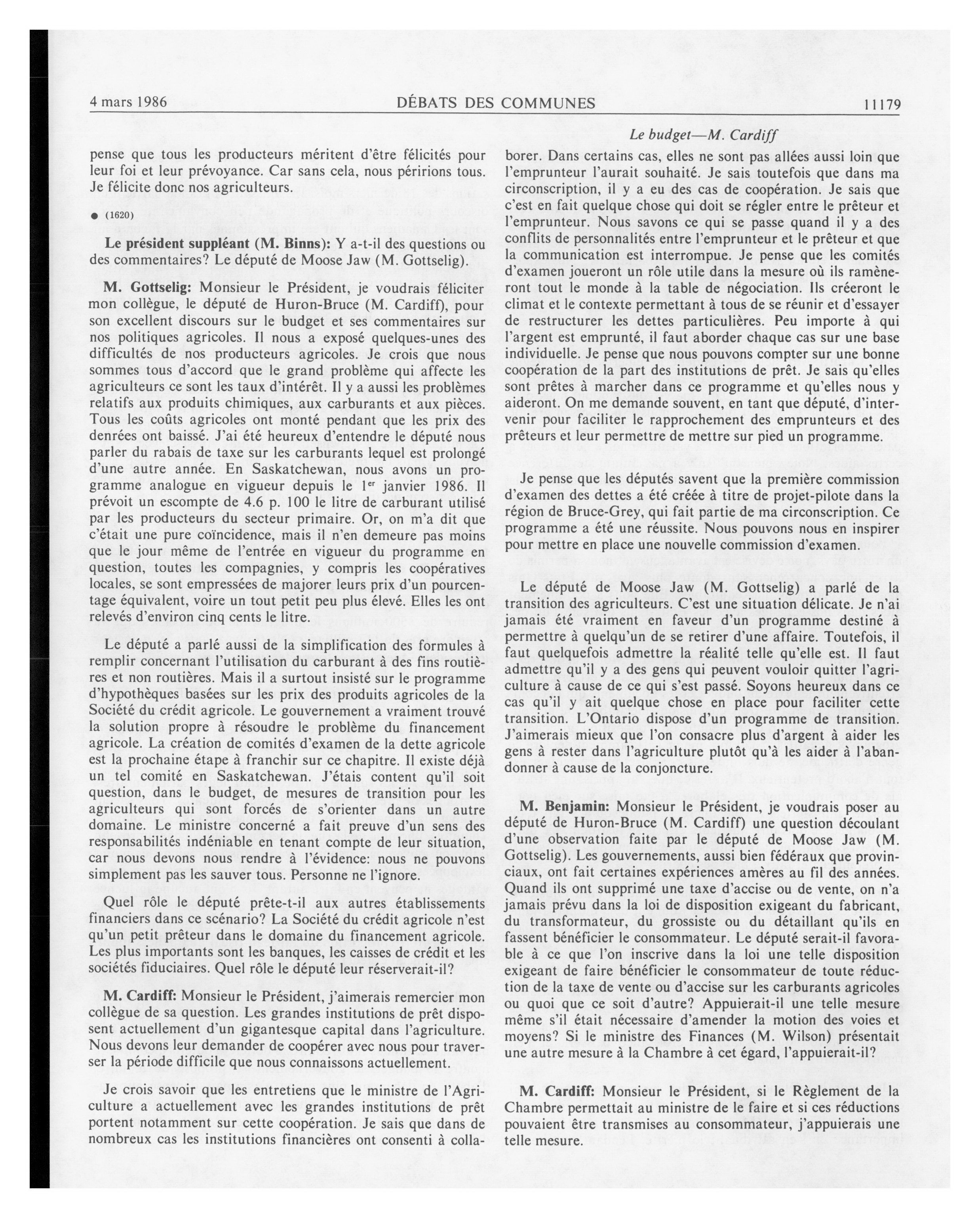 4 mars 1986 DÉBATS DES COMMUNES 11179

Le budget—M. Cardiff

pense que tous les producteurs méritent d'être félicités pour leur foi et leur prévoyance. Car sans cela, nous péririons tous. Je félicite donc nos agriculteurs.

● (1620)

Le président suppléant (M. Binns): Y a-t-il des questions ou des commentaires? Le député de Moose Jaw (M. Gottselig).

M. Gottselig: Monsieur le Président, je voudrais féliciter mon collègue, le député de Huron-Bruce (M. Cardiff), pour son excellent discours sur le budget et ses commentaires sur nos politiques agricoles. Il nous a exposé quelques-unes des difficultés de nos producteurs agricoles. Je crois que nous sommes tous d'accord que le grand problème qui affecte les agriculteurs ce sont les taux d'intérêt. Il y a aussi les problèmes relatifs aux produits chimiques, aux carburants et aux pièces. Tous les coûts agricoles ont monté pendant que les prix des denrées ont baissé. J'ai été heureux d'entendre le député nous parler du rabais de taxe sur les carburants lequel est prolongé d'une autre année. En Saskatchewan, nous avons un programme analogue en vigueur depuis le 1$^{er}$ janvier 1986. Il prévoit un escompte de 4.6 p. 100 le litre de carburant utilisé par les producteurs du secteur primaire. Or, on m'a dit que c'était une pure coïncidence, mais il n'en demeure pas moins que le jour même de l'entrée en vigueur du programme en question, toutes les compagnies, y compris les coopératives locales, se sont empressées de majorer leurs prix d'un pourcentage équivalent, voire un tout petit peu plus élevé. Elles les ont relevés d'environ cinq cents le litre.

Le député a parlé aussi de la simplification des formules à remplir concernant l'utilisation du carburant à des fins routières et non routières. Mais il a surtout insisté sur le programme d'hypothèques basées sur les prix des produits agricoles de la Société du crédit agricole. Le gouvernement a vraiment trouvé la solution propre à résoudre le problème du financement agricole. La création de comités d'examen de la dette agricole est la prochaine étape à franchir sur ce chapitre. Il existe déjà un tel comité en Saskatchewan. J'étais content qu'il soit question, dans le budget, de mesures de transition pour les agriculteurs qui sont forcés de s'orienter dans un autre domaine. Le ministre concerné a fait preuve d'un sens des responsabilités indéniable en tenant compte de leur situation, car nous devons nous rendre à l'évidence: nous ne pouvons simplement pas les sauver tous. Personne ne l'ignore.

Quel rôle le député prête-t-il aux autres établissements financiers dans ce scénario? La Société du crédit agricole n'est qu'un petit prêteur dans le domaine du financement agricole. Les plus importants sont les banques, les caisses de crédit et les sociétés fiduciaires. Quel rôle le député leur réserverait-il?

M. Cardiff: Monsieur le Président, j'aimerais remercier mon collègue de sa question. Les grandes institutions de prêt disposent actuellement d'un gigantesque capital dans l'agriculture. Nous devons leur demander de coopérer avec nous pour traverser la période difficile que nous connaissons actuellement.

Je crois savoir que les entretiens que le ministre de l'Agriculture a actuellement avec les grandes institutions de prêt portent notamment sur cette coopération. Je sais que dans de nombreux cas les institutions financières ont consenti à collaborer. Dans certains cas, elles ne sont pas allées aussi loin que l'emprunteur l'aurait souhaité. Je sais toutefois que dans ma circonscription, il y a eu des cas de coopération. Je sais que c'est en fait quelque chose qui doit se régler entre le prêteur et l'emprunteur. Nous savons ce qui se passe quand il y a des conflits de personnalités entre l'emprunteur et le prêteur et que la communication est interrompue. Je pense que les comités d'examen joueront un rôle utile dans la mesure où ils ramèneront tout le monde à la table de négociation. Ils créeront le climat et le contexte permettant à tous de se réunir et d'essayer de restructurer les dettes particulières. Peu importe à qui l'argent est emprunté, il faut aborder chaque cas sur une base individuelle. Je pense que nous pouvons compter sur une bonne coopération de la part des institutions de prêt. Je sais qu'elles sont prêtes à marcher dans ce programme et qu'elles nous y aideront. On me demande souvent, en tant que député, d'intervenir pour faciliter le rapprochement des emprunteurs et des prêteurs et leur permettre de mettre sur pied un programme.

Je pense que les députés savent que la première commission d'examen des dettes a été créée à titre de projet-pilote dans la région de Bruce-Grey, qui fait partie de ma circonscription. Ce programme a été une réussite. Nous pouvons nous en inspirer pour mettre en place une nouvelle commission d'examen.

Le député de Moose Jaw (M. Gottselig) a parlé de la transition des agriculteurs. C'est une situation délicate. Je n'ai jamais été vraiment en faveur d'un programme destiné à permettre à quelqu'un de se retirer d'une affaire. Toutefois, il faut quelquefois admettre la réalité telle qu'elle est. Il faut admettre qu'il y a des gens qui peuvent vouloir quitter l'agriculture à cause de ce qui s'est passé. Soyons heureux dans ce cas qu'il y ait quelque chose en place pour faciliter cette transition. L'Ontario dispose d'un programme de transition. J'aimerais mieux que l'on consacre plus d'argent à aider les gens à rester dans l'agriculture plutôt qu'à les aider à l'abandonner à cause de la conjoncture.

M. Benjamin: Monsieur le Président, je voudrais poser au député de Huron-Bruce (M. Cardiff) une question découlant d'une observation faite par le député de Moose Jaw (M. Gottselig). Les gouvernements, aussi bien fédéraux que provinciaux, ont fait certaines expériences amères au fil des années. Quand ils ont supprimé une taxe d'accise ou de vente, on n'a jamais prévu dans la loi de disposition exigeant du fabricant, du transformateur, du grossiste ou du détaillant qu'ils en fassent bénéficier le consommateur. Le député serait-il favorable à ce que l'on inscrive dans la loi une telle disposition exigeant de faire bénéficier le consommateur de toute réduction de la taxe de vente ou d'accise sur les carburants agricoles ou quoi que ce soit d'autre? Appuierait-il une telle mesure même s'il était nécessaire d'amender la motion des voies et moyens? Si le ministre des Finances (M. Wilson) présentait une autre mesure à la Chambre à cet égard, l'appuierait-il?

M. Cardiff: Monsieur le Président, si le Règlement de la Chambre permettait au ministre de le faire et si ces réductions pouvaient être transmises au consommateur, j'appuierais une telle mesure.